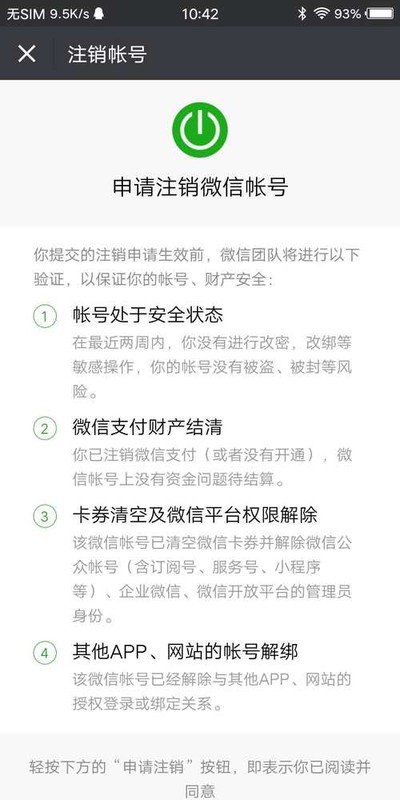 无SIM 9.5K/s 10:42 93%

注销帐号

申请注销微信帐号

你提交的注销申请生效前，微信团队将进行以下验证，以保证你的帐号、财产安全：

1 帐号处于安全状态
在最近两周内，你没有进行改密，改绑等敏感操作，你的帐号没有被盗、被封等风险。

2 微信支付财产结清
你已注销微信支付（或者没有开通），微信帐号上没有资金问题待结算。

3 卡券清空及微信平台权限解除
该微信帐号已清空微信卡券并解除微信公众帐号（含订阅号、服务号、小程序等）、企业微信、微信开放平台的管理员身份。

4 其他APP、网站的帐号解绑
该微信帐号已经解除与其他APP、网站的授权登录或绑定关系。

轻按下方的“申请注销”按钮，即表示你已阅读并同意